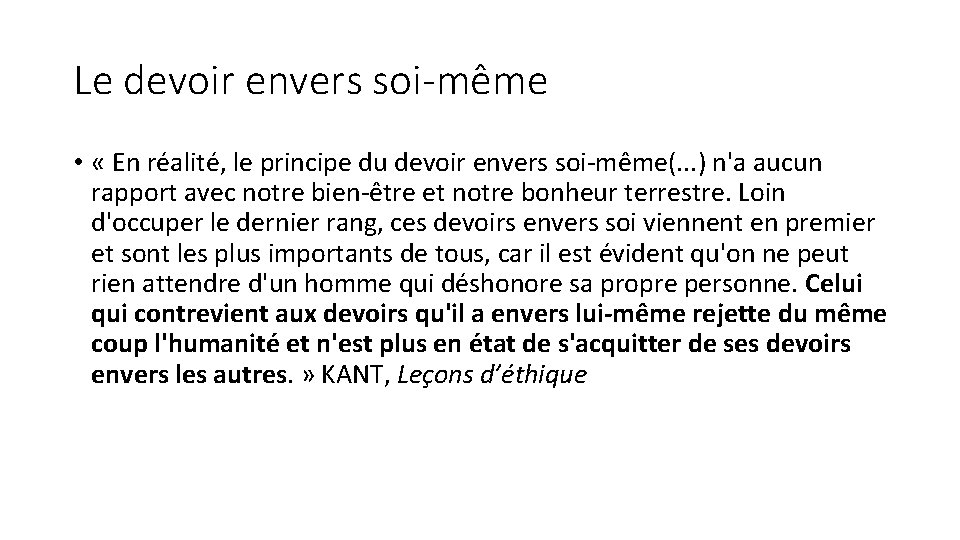 Le devoir envers soi-même

• « En réalité, le principe du devoir envers soi-même(...) n'a aucun rapport avec notre bien-être et notre bonheur terrestre. Loin d'occuper le dernier rang, ces devoirs envers soi viennent en premier et sont les plus importants de tous, car il est évident qu'on ne peut rien attendre d'un homme qui déshonore sa propre personne. Celui qui contrevient aux devoirs qu'il a envers lui-même rejette du même coup l'humanité et n'est plus en état de s'acquitter de ses devoirs envers les autres. » KANT, Leçons d'éthique